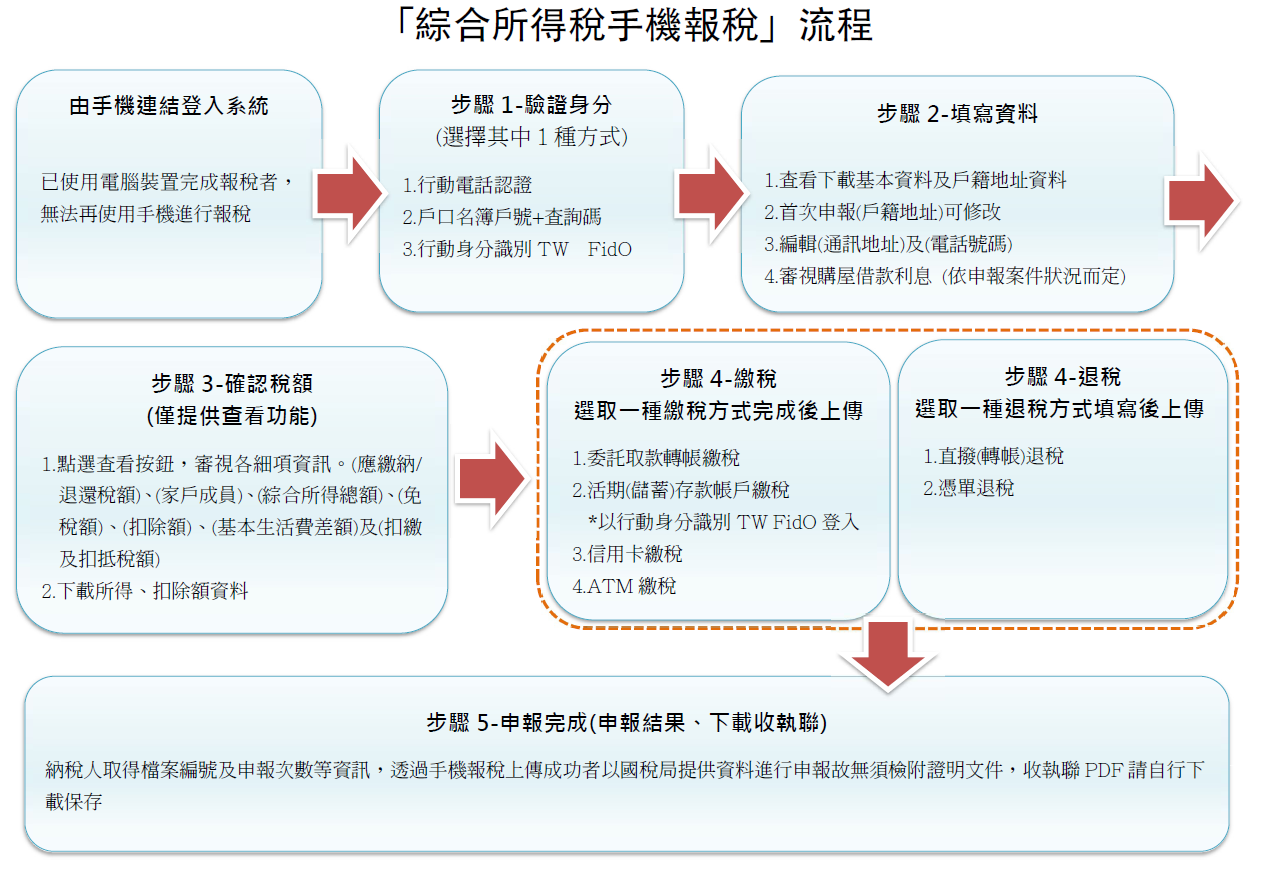 「綜合所得稅手機報稅」流程

由手機連結登入系統

已使用電腦裝置完成報稅者，無法再使用手機進行報稅

步驟 1-驗證身分
(選擇其中 1 種方式)

1.行動電話認證
2.戶口名簿戶號+查詢碼
3.行動身分識別 TW FidO

步驟 2-填寫資料

1.查看下載基本資料及戶籍地址資料
2.首次申報(戶籍地址)可修改
3.編輯(通訊地址)及(電話號碼)
4.審視購屋借款利息 (依申報案件狀況而定)

步驟 3-確認稅額
(僅提供查看功能)

1.點選查看按鈕，審視各細項資訊。(應繳納/退還稅額)、(家戶成員)、(綜合所得總額)、(免稅額)、(扣除額)、(基本生活費差額)及(扣繳及扣抵稅額)
2.下載所得、扣除額資料

步驟 4-繳稅
選取一種繳稅方式完成後上傳

1.委託取款轉帳繳稅
2.活期(儲蓄)存款帳戶繳稅
*以行動身分識別 TW FidO 登入
3.信用卡繳稅
4.ATM 繳稅

步驟 4-退稅
選取一種退稅方式填寫後上傳

1.直撥(轉帳)退稅
2.憑單退稅

步驟 5-申報完成(申報結果、下載收執聯)

納稅人取得檔案編號及申報次數等資訊，透過手機報稅上傳成功者以國稅局提供資料進行申報故無須檢附證明文件，收執聯 PDF 請自行下載保存